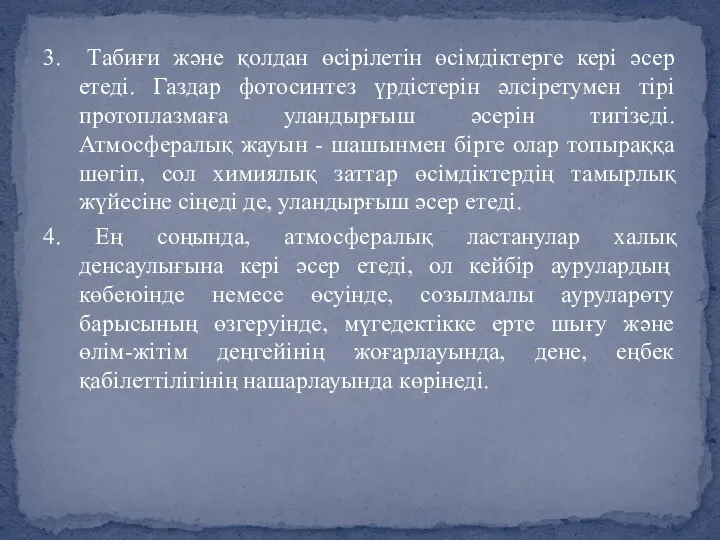 3. Табиғи және қолдан өсірілетін өсімдіктерге кері әсер етеді. Газдар фотосинтез үрдістерін әлсіретумен тірі протоплазмаға уландырғыш әсерін тигізеді. Атмосфералық жауын - шашынмен бірге олар топыраққа шөгіп, сол химиялық заттар өсімдіктердің тамырлық жүйесіне сіңеді де, уландырғыш әсер етеді.

4. Ең соңында, атмосфералық ластанулар халық денсаулығына кері әсер етеді, ол кейбір аурулардың көбеюінде немесе өсуінде, созылмалы ауруларөту барысының өзгеруінде, мүгедектікке ерте шығу және өлім-жітім деңгейінің жоғарлауында, дене, еңбек қабілеттілігінің нашарлауында көрінеді.